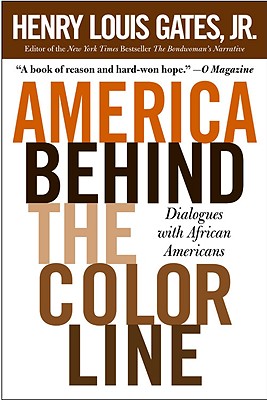 HENRY LOUIS GATES, JR.

Editor of the New York Times Bestseller The Bondwoman's Narrative

"A book of reason and hard-won hope." —O Magazine

AMERICA
BEHIND
THE
COLOR
LINE

Dialogues with African Americans